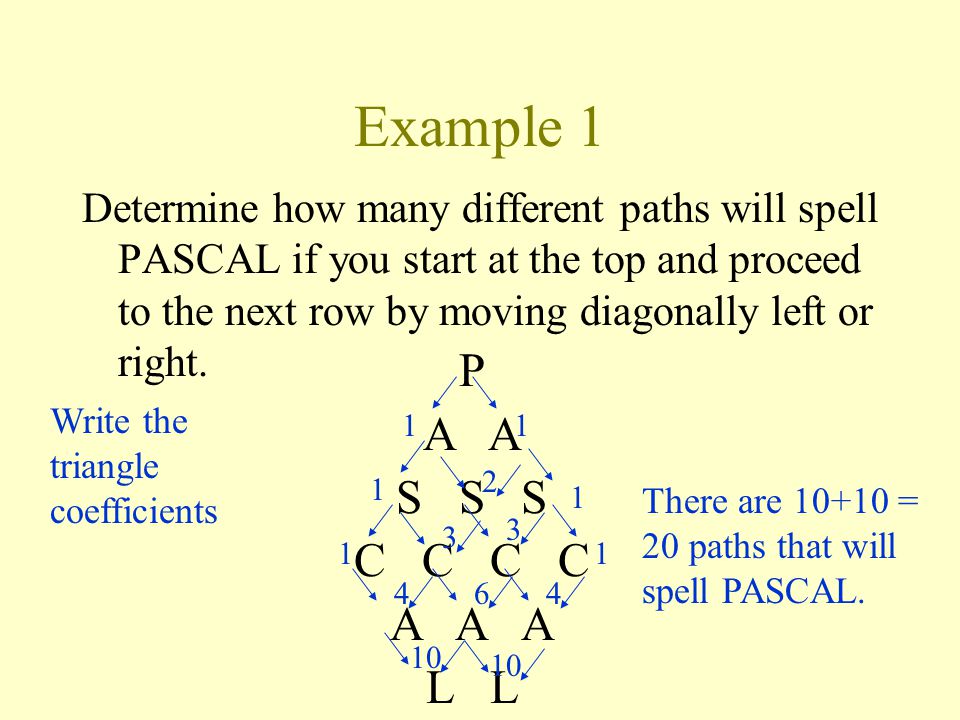 Example 1

Determine how many different paths will spell PASCAL if you start at the top and proceed to the next row by moving diagonally left or right.

Write the triangle coefficients

P
1 A A 1
1 S 2 S S 1
1 C 3 C 3 C C 1
4 A 6 A 4 A
10 L 10 L

There are 10+10 = 20 paths that will spell PASCAL.